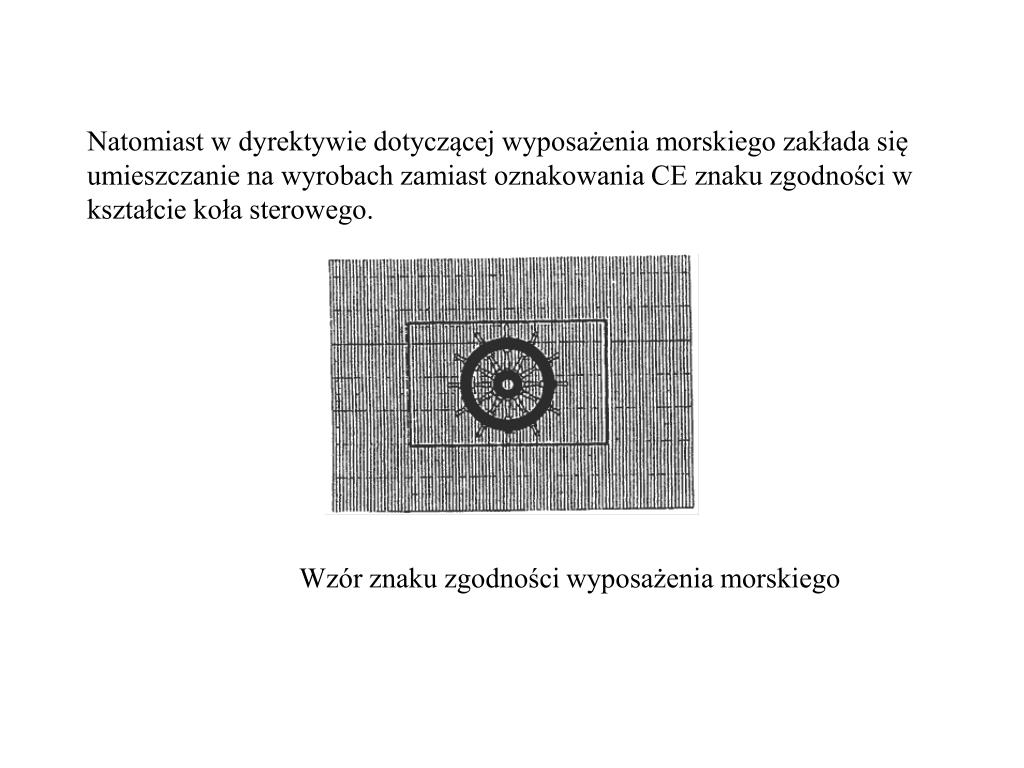 Natomiast w dyrektywie dotyczącej wyposażenia morskiego zakłada się umieszczanie na wyrobach zamiast oznakowania CE znaku zgodności w kształcie koła sterowego.

Wzór znaku zgodności wyposażenia morskiego